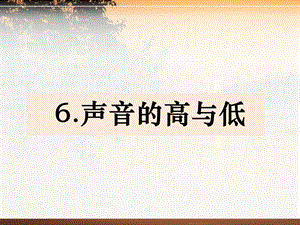 6.声音的高与低